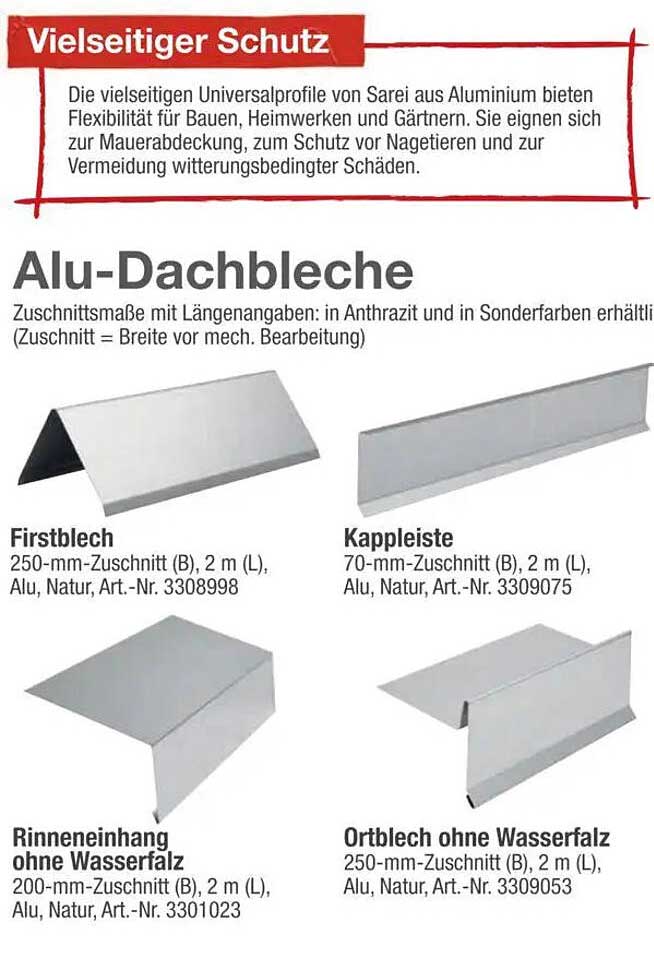 Vielseitiger Schutz

Die vielseitigen Universalprofile von Sarei aus Aluminium bieten Flexibilität für Bauen, Heimwerken und Gärtnern. Sie eignen sich zur Mauerabdeckung, zum Schutz vor Nagetieren und zur Vermeidung witterungsbedingter Schäden.

Alu-Dachbleche

Zuschnittsmaße mit Längenangaben: in Anthrazit und in Sonderfarben erhältli
(Zuschnitt = Breite vor mech. Bearbeitung)

Firstblech
250-mm-Zuschnitt (B), 2 m (L), Alu, Natur, Art.-Nr. 3308998

Kappleiste
70-mm-Zuschnitt (B), 2 m (L), Alu, Natur, Art.-Nr. 3309075

Rinneneinhang ohne Wasserfalz
200-mm-Zuschnitt (B), 2 m (L), Alu, Natur, Art.-Nr. 3301023

Ortblech ohne Wasserfalz
250-mm-Zuschnitt (B), 2 m (L), Alu, Natur, Art.-Nr. 3309053